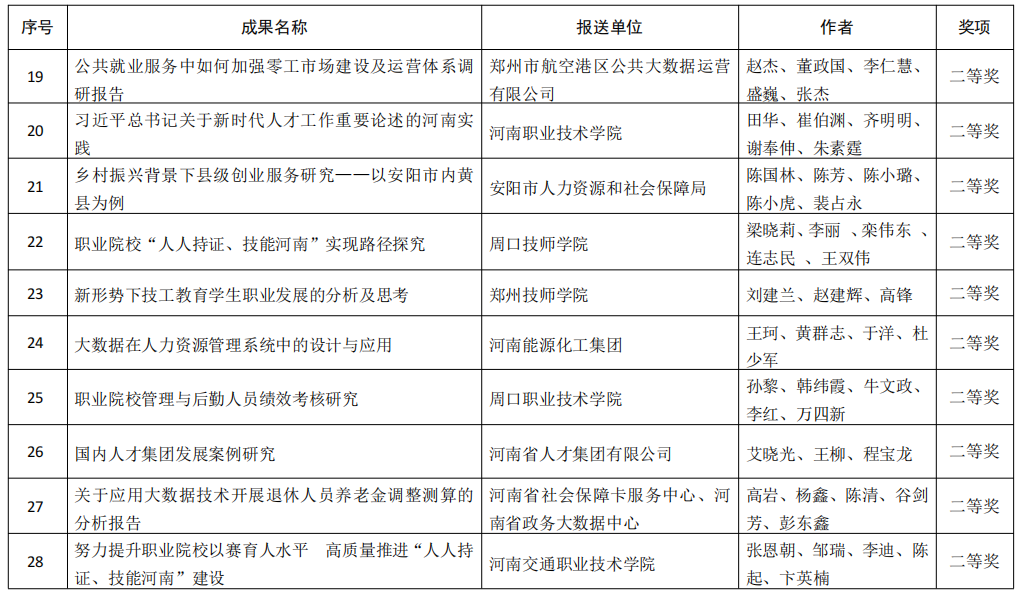 | 序号 | 成果名称 | 报送单位 | 作者 | 奖项 |
|---|---|---|---|---|
| 19 | 公共就业服务中如何加强零工市场建设及运营体系调研报告 | 郑州市航空港区公共大数据运营有限公司 | 赵杰、董政国、李仁慧、盛巍、张杰 | 二等奖 |
| 20 | 习近平总书记关于新时代人才工作重要论述的河南实践 | 河南职业技术学院 | 田华、崔伯渊、齐明明、谢奉伸、朱素霆 | 二等奖 |
| 21 | 乡村振兴背景下县级创业服务研究——以安阳市内黄县为例 | 安阳市人力资源和社会保障局 | 陈国林、陈芳、陈小璐、陈小虎、裴占永 | 二等奖 |
| 22 | 职业院校“人人持证、技能河南”实现路径探究 | 周口技师学院 | 梁晓莉、李丽 、栾伟东 、连志民 、王双伟 | 二等奖 |
| 23 | 新形势下技工教育学生职业发展的分析及思考 | 郑州技师学院 | 刘建兰、赵建辉、高锋 | 二等奖 |
| 24 | 大数据在人力资源管理系统中的设计与应用 | 河南能源化工集团 | 王珂、黄群志、于洋、杜少军 | 二等奖 |
| 25 | 职业院校管理与后勤人员绩效考核研究 | 周口职业技术学院 | 孙黎、韩纬霞、牛文政、李红、万四新 | 二等奖 |
| 26 | 国内人才集团发展案例研究 | 河南省人才集团有限公司 | 艾晓光、王柳、程宝龙 | 二等奖 |
| 27 | 关于应用大数据技术开展退休人员养老金调整测算的分析报告 | 河南省社会保障卡服务中心、河南省政务大数据中心 | 高岩、杨鑫、陈清、谷剑芳、彭东鑫 | 二等奖 |
| 28 | 努力提升职业院校以赛育人水平 高质量推进“人人持证、技能河南”建设 | 河南交通职业技术学院 | 张恩朝、邹瑞、李迪、陈起、卞英楠 | 二等奖 |